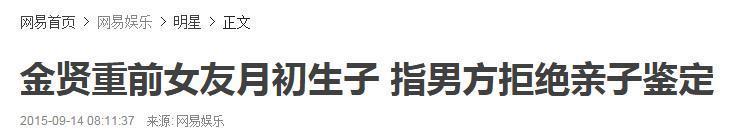 网易首页 > 网易娱乐 > 明星 > 正文

金贤重前女友月初生子 指男方拒绝亲子鉴定

2015-09-14 08:11:37 来源: 网易娱乐